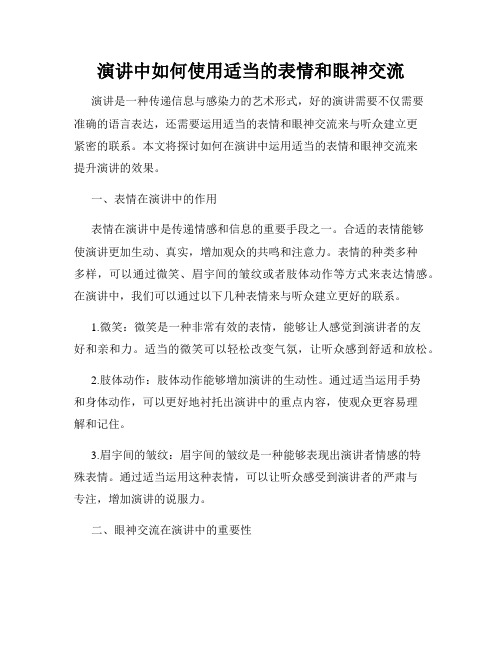 演讲中如何使用适当的表情和眼神交流

演讲是一种传递信息与感染力的艺术形式，好的演讲需要不仅需要准确的语言表达，还需要运用适当的表情和眼神交流来与听众建立更紧密的联系。本文将探讨如何在演讲中运用适当的表情和眼神交流来提升演讲的效果。

一、表情在演讲中的作用

表情在演讲中是传递情感和信息的重要手段之一。合适的表情能够使演讲更加生动、真实，增加观众的共鸣和注意力。表情的种类多种多样，可以通过微笑、眉宇间的皱纹或者肢体动作等方式来表达情感。在演讲中，我们可以通过以下几种表情来与听众建立更好的联系。

1.微笑：微笑是一种非常有效的表情，能够让人感觉到演讲者的友好和亲和力。适当的微笑可以轻松改变气氛，让听众感到舒适和放松。

2.肢体动作：肢体动作能够增加演讲的生动性。通过适当运用手势和身体动作，可以更好地衬托出演讲中的重点内容，使观众更容易理解和记住。

3.眉宇间的皱纹：眉宇间的皱纹是一种能够表现出演讲者情感的特殊表情。通过适当运用这种表情，可以让听众感受到演讲者的严肃与专注，增加演讲的说服力。

二、眼神交流在演讲中的重要性